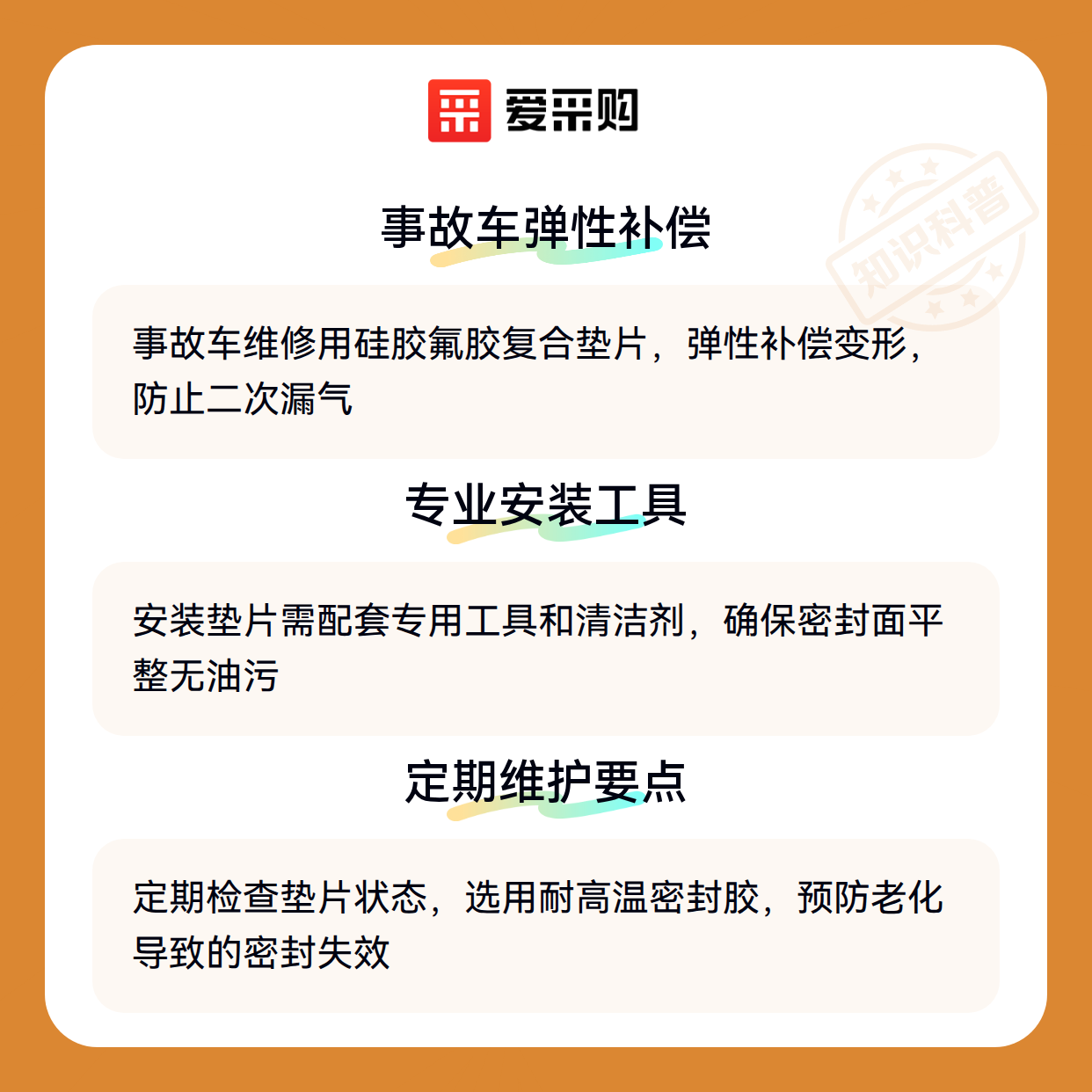 爱采购

事故车弹性补偿

事故车维修用硅胶氟胶复合垫片，弹性补偿变形，防止二次漏气

专业安装工具

安装垫片需配套专用工具和清洁剂，确保密封面平整无油污

定期维护要点

定期检查垫片状态，选用耐高温密封胶，预防老化导致的密封失效

知识科普